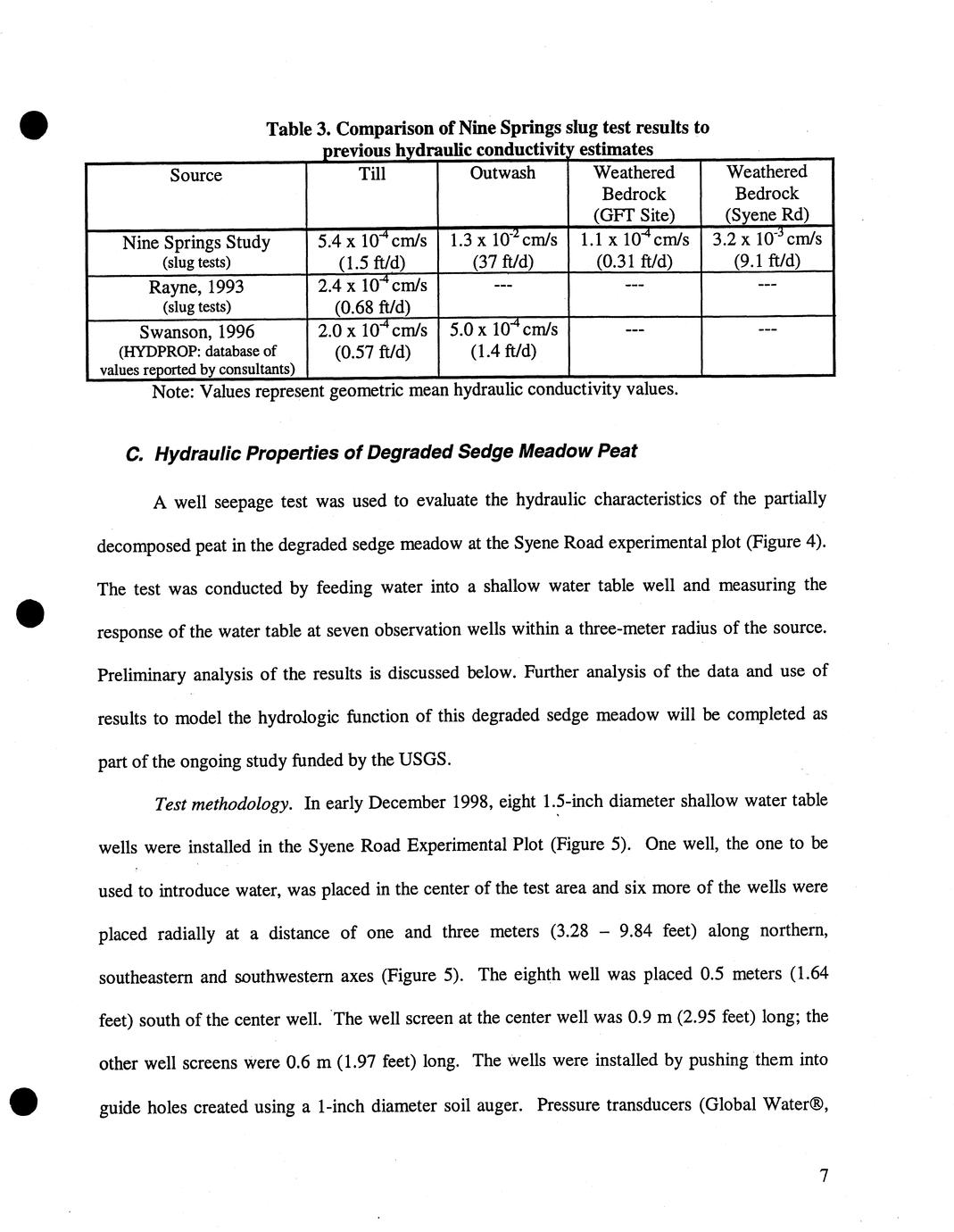 Table 3. Comparison of Nine Springs slug test results to previous hydraulic conductivity estimates

| Source | Till | Outwash | Weathered Bedrock (GFT Site) | Weathered Bedrock (Syene Rd) |
|---|---|---|---|---|
| Nine Springs Study (slug tests) | $5.4 \times 10^{-4}$ cm/s (1.5 ft/d) | $1.3 \times 10^{-2}$ cm/s (37 ft/d) | $1.1 \times 10^{-4}$ cm/s (0.31 ft/d) | $3.2 \times 10^{-3}$ cm/s (9.1 ft/d) |
| Rayne, 1993 (slug tests) | $2.4 \times 10^{-4}$ cm/s (0.68 ft/d) | --- | --- | --- |
| Swanson, 1996 (HYDPROP: database of values reported by consultants) | $2.0 \times 10^{-4}$ cm/s (0.57 ft/d) | $5.0 \times 10^{-4}$ cm/s (1.4 ft/d) | --- | --- |

Note: Values represent geometric mean hydraulic conductivity values.

C. Hydraulic Properties of Degraded Sedge Meadow Peat

A well seepage test was used to evaluate the hydraulic characteristics of the partially decomposed peat in the degraded sedge meadow at the Syene Road experimental plot (Figure 4). The test was conducted by feeding water into a shallow water table well and measuring the response of the water table at seven observation wells within a three-meter radius of the source. Preliminary analysis of the results is discussed below. Further analysis of the data and use of results to model the hydrologic function of this degraded sedge meadow will be completed as part of the ongoing study funded by the USGS.

Test methodology. In early December 1998, eight 1.5-inch diameter shallow water table wells were installed in the Syene Road Experimental Plot (Figure 5). One well, the one to be used to introduce water, was placed in the center of the test area and six more of the wells were placed radially at a distance of one and three meters (3.28 – 9.84 feet) along northern, southeastern and southwestern axes (Figure 5). The eighth well was placed 0.5 meters (1.64 feet) south of the center well. The well screen at the center well was 0.9 m (2.95 feet) long; the other well screens were 0.6 m (1.97 feet) long. The wells were installed by pushing them into guide holes created using a 1-inch diameter soil auger. Pressure transducers (Global Water®,

7